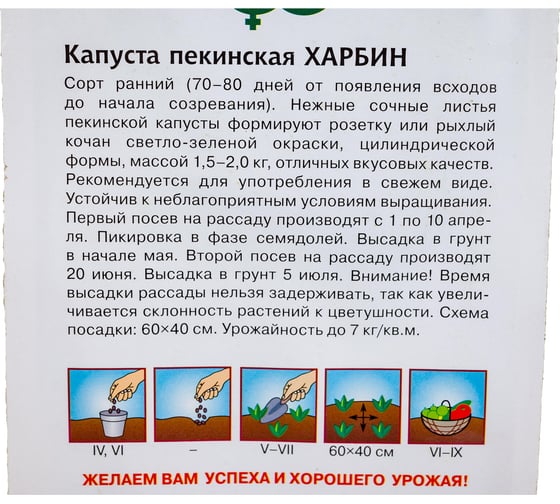 Капуста пекинская ХАРБИН

Сорт ранний (70–80 дней от появления всходов до начала созревания). Нежные сочные листья пекинской капусты формируют розетку или рыхлый кочан светло-зеленой окраски, цилиндрической формы, массой 1,5–2,0 кг, отличных вкусовых качеств. Рекомендуется для употребления в свежем виде. Устойчив к неблагоприятным условиям выращивания. Первый посев на рассаду производят с 1 по 10 апреля. Пикировка в фазе семядолей. Высадка в грунт в начале мая. Второй посев на рассаду производят 20 июня. Высадка в грунт 5 июля. Внимание! Время высадки рассады нельзя задерживать, так как увеличивается склонность растений к цветушности. Схема посадки: 60×40 см. Урожайность до 7 кг/кв.м.

IV, VI

–

V–VII

60×40 см

VI–IX

ЖЕЛАЕМ ВАМ УСПЕХА И ХОРОШЕГО УРОЖАЯ!